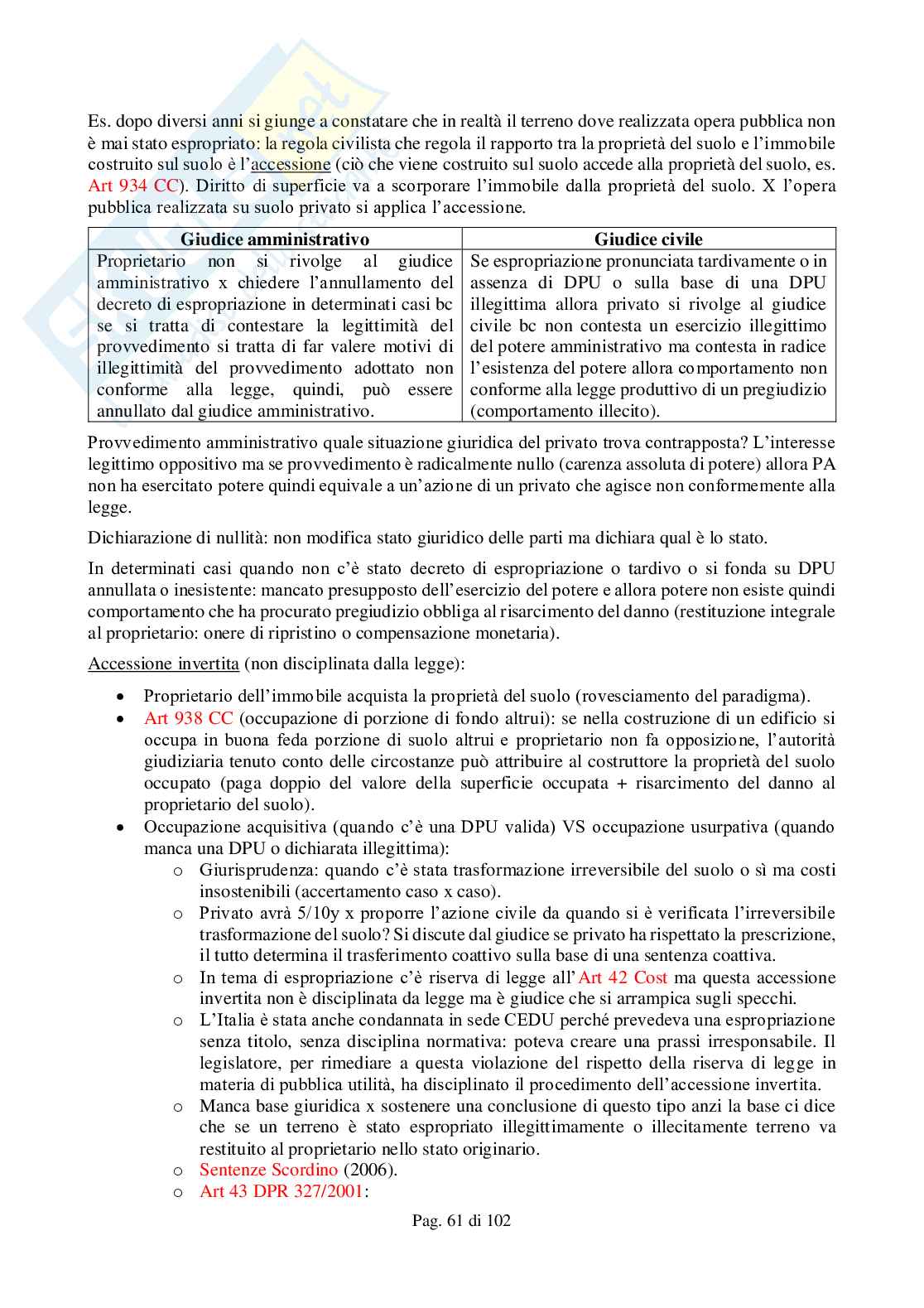 Es. dopo diversi anni si giunge a constatare che in realtà il terreno dove realizzata opera pubblica non è mai stato espropriato: la regola civilista che regola il rapporto tra la proprietà del suolo e l'immobile costruito sul suolo è l'accessione (ciò che viene costruito sul suolo accede alla proprietà del suolo, es. Art 934 CC). Diritto di superficie va a scorporare l'immobile dalla proprietà del suolo. X l'opera pubblica realizzata su suolo privato si applica l'accessione.

| Giudice amministrativo | Giudice civile |
|---|---|
| Proprietario non si rivolge al giudice amministrativo x chiedere l'annullamento del decreto di espropriazione in determinati casi bc se si tratta di contestare la legittimità del provvedimento si tratta di far valere motivi di illegittimità del provvedimento adottato non conforme alla legge, quindi, può essere annullato dal giudice amministrativo. | Se espropriazione pronunciata tardivamente o in assenza di DPU o sulla base di una DPU illegittima allora privato si rivolge al giudice civile bc non contesta un esercizio illegittimo del potere amministrativo ma contesta in radice l'esistenza del potere allora comportamento non conforme alla legge produttivo di un pregiudizio (comportamento illecito). |

Provvedimento amministrativo quale situazione giuridica del privato trova contrapposta? L'interesse legittimo oppositivo ma se provvedimento è radicalmente nullo (carenza assoluta di potere) allora PA non ha esercitato potere quindi equivale a un'azione di un privato che agisce non conformemente alla legge.

Dichiarazione di nullità: non modifica stato giuridico delle parti ma dichiara qual è lo stato.

In determinati casi quando non c'è stato decreto di espropriazione o tardivo o si fonda su DPU annullata o inesistente: mancato presupposto dell'esercizio del potere e allora potere non esiste quindi comportamento che ha procurato pregiudizio obbliga al risarcimento del danno (restituzione integrale al proprietario: onere di ripristino o compensazione monetaria).

Accessione invertita (non disciplinata dalla legge):

• Proprietario dell'immobile acquista la proprietà del suolo (rovesciamento del paradigma).
• Art 938 CC (occupazione di porzione di fondo altrui): se nella costruzione di un edificio si occupa in buona feda porzione di suolo altrui e proprietario non fa opposizione, l'autorità giudiziaria tenuto conto delle circostanze può attribuire al costruttore la proprietà del suolo occupato (paga doppio del valore della superficie occupata + risarcimento del danno al proprietario del suolo).
• Occupazione acquisitiva (quando c'è una DPU valida) VS occupazione usurpativa (quando manca una DPU o dichiarata illegittima):
  o Giurisprudenza: quando c'è stata trasformazione irreversibile del suolo o sì ma costi insostenibili (accertamento caso x caso).
  o Privato avrà 5/10y x proporre l'azione civile da quando si è verificata l'irreversibile trasformazione del suolo? Si discute dal giudice se privato ha rispettato la prescrizione, il tutto determina il trasferimento coattivo sulla base di una sentenza coattiva.
  o In tema di espropriazione c'è riserva di legge all'Art 42 Cost ma questa accessione invertita non è disciplinata da legge ma è giudice che si arrampica sugli specchi.
  o L'Italia è stata anche condannata in sede CEDU perché prevedeva una espropriazione senza titolo, senza disciplina normativa: poteva creare una prassi irresponsabile. Il legislatore, per rimediare a questa violazione del rispetto della riserva di legge in materia di pubblica utilità, ha disciplinato il procedimento dell'accessione invertita.
  o Manca base giuridica x sostenere una conclusione di questo tipo anzi la base ci dice che se un terreno è stato espropriato illegittimamente o illecitamente terreno va restituito al proprietario nello stato originario.
  o Sentenze Scordino (2006).
  o Art 43 DPR 327/2001:

Pag. 61 di 102